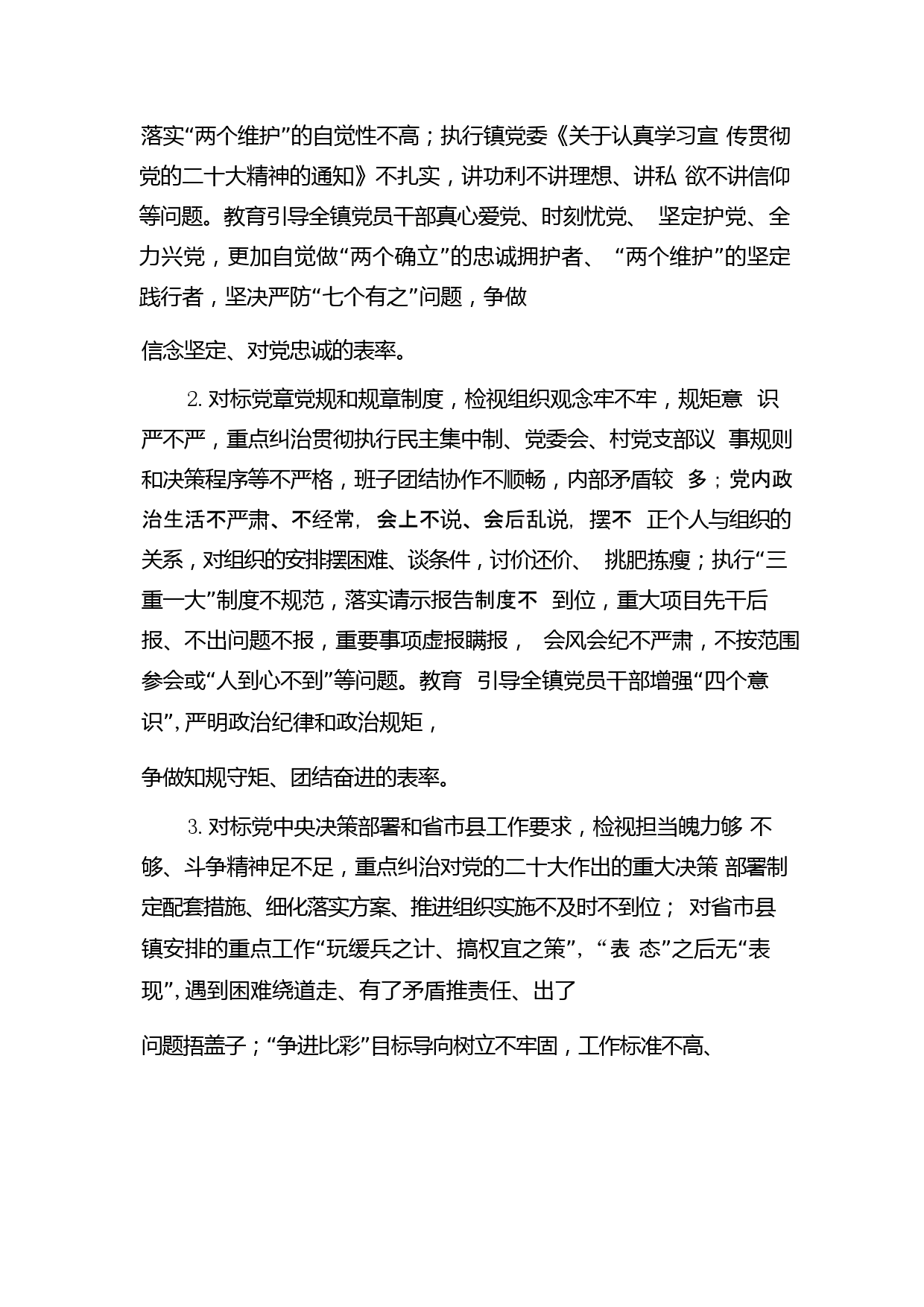 落实“两个维护”的自觉性不高；执行镇党委《关于认真学习宣 传贯彻党的二十大精神的通知》不扎实，讲功利不讲理想、讲私 欲不讲信仰等问题。教育引导全镇党员干部真心爱党、时刻忧党、 坚定护党、全力兴党，更加自觉做“两个确立”的忠诚拥护者、 “两个维护”的坚定践行者，坚决严防“七个有之”问题，争做

信念坚定、对党忠诚的表率。

2. 对标党章党规和规章制度，检视组织观念牢不牢，规矩意 识严不严，重点纠治贯彻执行民主集中制、党委会、村党支部议 事规则和决策程序等不严格，班子团结协作不顺畅，内部矛盾较 多；党内政治生活不严肃、不经常，会上不说、会后乱说，摆不 正个人与组织的关系，对组织的安排摆困难、谈条件，讨价还价、 挑肥拣瘦；执行“三重一大”制度不规范，落实请示报告制度不 到位，重大项目先干后报、不出问题不报，重要事项虚报瞒报， 会风会纪不严肃，不按范围参会或“人到心不到”等问题。教育 引导全镇党员干部增强“四个意识”，严明政治纪律和政治规矩，

争做知规守矩、团结奋进的表率。

3. 对标党中央决策部署和省市县工作要求，检视担当魄力够 不够、斗争精神足不足，重点纠治对党的二十大作出的重大决策 部署制定配套措施、细化落实方案、推进组织实施不及时不到位； 对省市县镇安排的重点工作“玩缓兵之计、搞权宜之策”，“表 态”之后无“表现”，遇到困难绕道走、有了矛盾推责任、出了

问题捂盖子；“争进比彩”目标导向树立不牢固，工作标准不高、